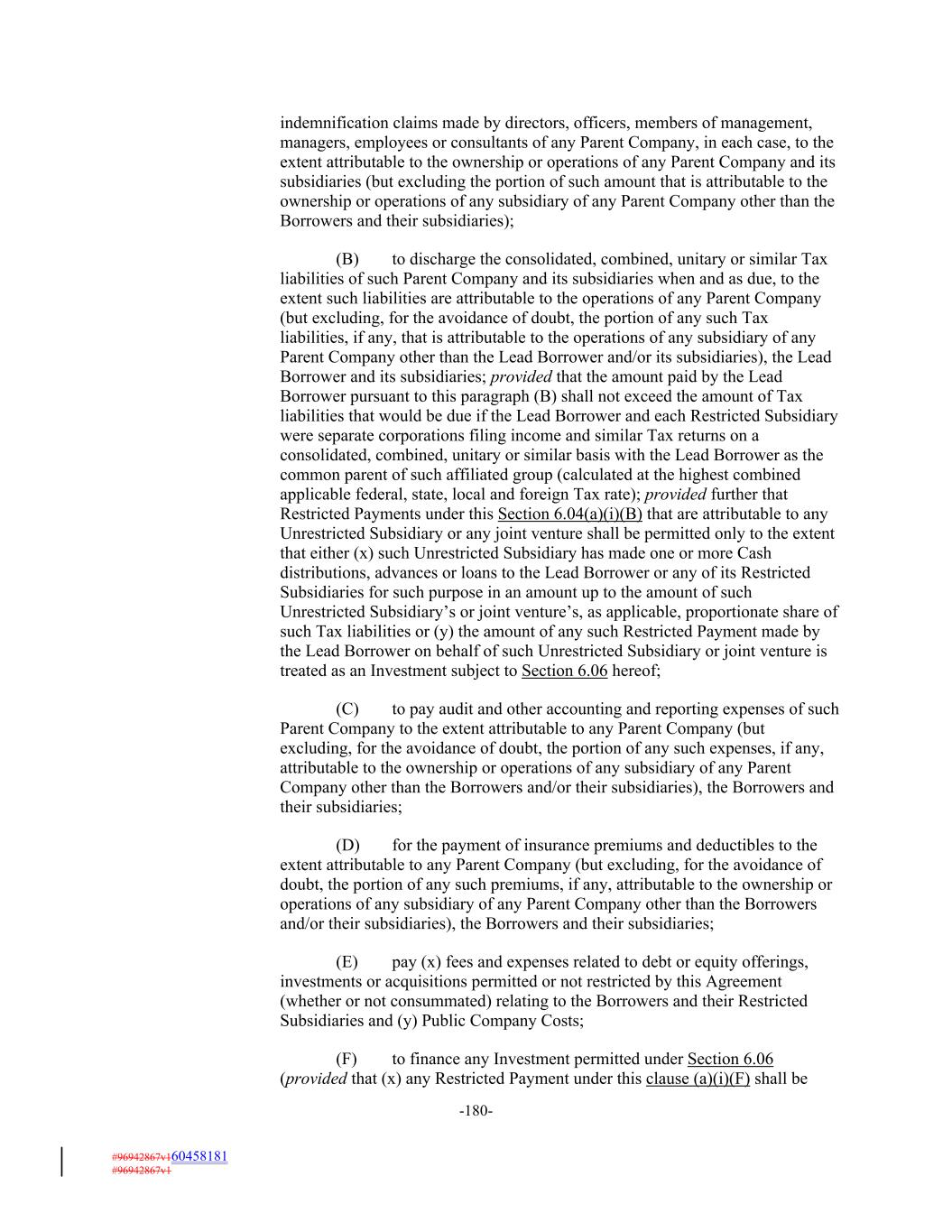 indemnification claims made by directors, officers, members of management, managers, employees or consultants of any Parent Company, in each case, to the extent attributable to the ownership or operations of any Parent Company and its subsidiaries (but excluding the portion of such amount that is attributable to the ownership or operations of any subsidiary of any Parent Company other than the Borrowers and their subsidiaries);

(B) to discharge the consolidated, combined, unitary or similar Tax liabilities of such Parent Company and its subsidiaries when and as due, to the extent such liabilities are attributable to the operations of any Parent Company (but excluding, for the avoidance of doubt, the portion of any such Tax liabilities, if any, that is attributable to the operations of any subsidiary of any Parent Company other than the Lead Borrower and/or its subsidiaries), the Lead Borrower and its subsidiaries; provided that the amount paid by the Lead Borrower pursuant to this paragraph (B) shall not exceed the amount of Tax liabilities that would be due if the Lead Borrower and each Restricted Subsidiary were separate corporations filing income and similar Tax returns on a consolidated, combined, unitary or similar basis with the Lead Borrower as the common parent of such affiliated group (calculated at the highest combined applicable federal, state, local and foreign Tax rate); provided further that Restricted Payments under this Section 6.04(a)(i)(B) that are attributable to any Unrestricted Subsidiary or any joint venture shall be permitted only to the extent that either (x) such Unrestricted Subsidiary has made one or more Cash distributions, advances or loans to the Lead Borrower or any of its Restricted Subsidiaries for such purpose in an amount up to the amount of such Unrestricted Subsidiary's or joint venture's, as applicable, proportionate share of such Tax liabilities or (y) the amount of any such Restricted Payment made by the Lead Borrower on behalf of such Unrestricted Subsidiary or joint venture is treated as an Investment subject to Section 6.06 hereof;

(C) to pay audit and other accounting and reporting expenses of such Parent Company to the extent attributable to any Parent Company (but excluding, for the avoidance of doubt, the portion of any such expenses, if any, attributable to the ownership or operations of any subsidiary of any Parent Company other than the Borrowers and/or their subsidiaries), the Borrowers and their subsidiaries;

(D) for the payment of insurance premiums and deductibles to the extent attributable to any Parent Company (but excluding, for the avoidance of doubt, the portion of any such premiums, if any, attributable to the ownership or operations of any subsidiary of any Parent Company other than the Borrowers and/or their subsidiaries), the Borrowers and their subsidiaries;

(E) pay (x) fees and expenses related to debt or equity offerings, investments or acquisitions permitted or not restricted by this Agreement (whether or not consummated) relating to the Borrowers and their Restricted Subsidiaries and (y) Public Company Costs;

(F) to finance any Investment permitted under Section 6.06 (provided that (x) any Restricted Payment under this clause (a)(i)(F) shall be

-180-

#96942867v160458181
#96942867v1